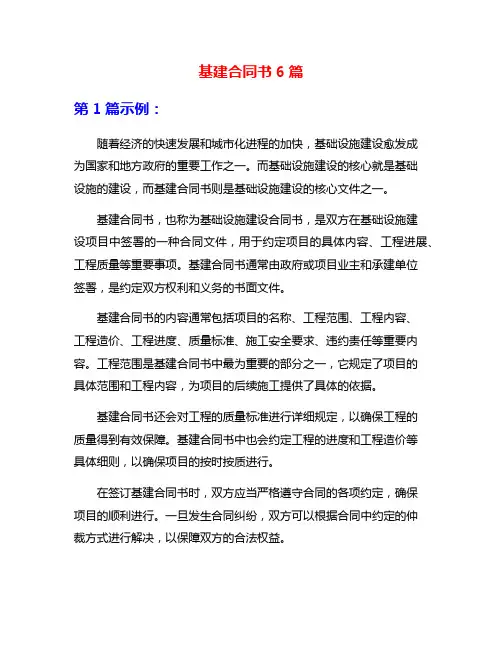 基建合同书 6 篇

第 1 篇示例：

随着经济的快速发展和城市化进程的加快，基础设施建设愈发成为国家和地方政府的重要工作之一。而基础设施建设的核心就是基础设施的建设，而基建合同书则是基础设施建设的核心文件之一。

基建合同书，也称为基础设施建设合同书，是双方在基础设施建设项目中签署的一种合同文件，用于约定项目的具体内容、工程进展、工程质量等重要事项。基建合同书通常由政府或项目业主和承建单位签署，是约定双方权利和义务的书面文件。

基建合同书的内容通常包括项目的名称、工程范围、工程内容、工程造价、工程进度、质量标准、施工安全要求、违约责任等重要内容。工程范围是基建合同书中最为重要的部分之一，它规定了项目的具体范围和工程内容，为项目的后续施工提供了具体的依据。

基建合同书还会对工程的质量标准进行详细规定，以确保工程的质量得到有效保障。基建合同书中也会约定工程的进度和工程造价等具体细则，以确保项目的按时按质进行。

在签订基建合同书时，双方应当严格遵守合同的各项约定，确保项目的顺利进行。一旦发生合同纠纷，双方可以根据合同中约定的仲裁方式进行解决，以保障双方的合法权益。